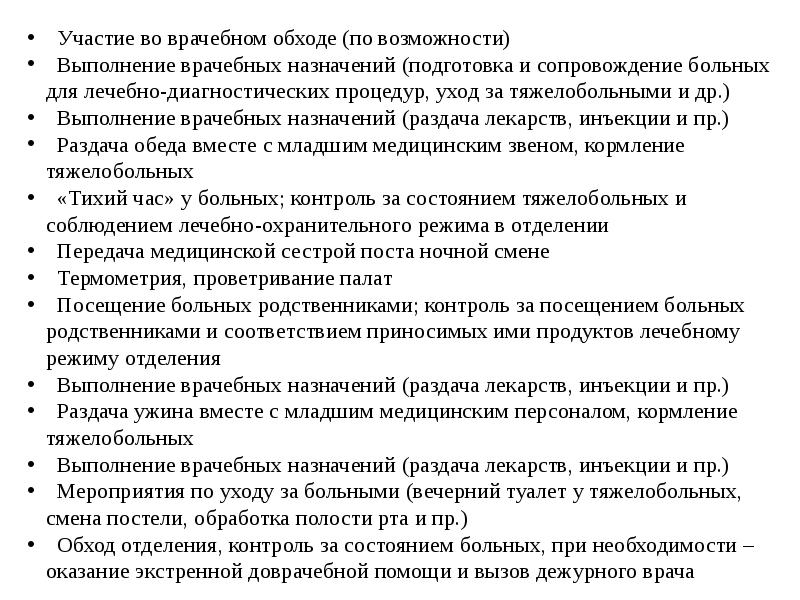 • Участие во врачебном обходе (по возможности)
• Выполнение врачебных назначений (подготовка и сопровождение больных для лечебно-диагностических процедур, уход за тяжелобольными и др.)
• Выполнение врачебных назначений (раздача лекарств, инъекции и пр.)
• Раздача обеда вместе с младшим медицинским звеном, кормление тяжелобольных
• «Тихий час» у больных; контроль за состоянием тяжелобольных и соблюдением лечебно-охранительного режима в отделении
• Передача медицинской сестрой поста ночной смене
• Термометрия, проветривание палат
• Посещение больных родственниками; контроль за посещением больных родственниками и соответствием приносимых ими продуктов лечебному режиму отделения
• Выполнение врачебных назначений (раздача лекарств, инъекции и пр.)
• Раздача ужина вместе с младшим медицинским персоналом, кормление тяжелобольных
• Выполнение врачебных назначений (раздача лекарств, инъекции и пр.)
• Мероприятия по уходу за больными (вечерний туалет у тяжелобольных, смена постели, обработка полости рта и пр.)
• Обход отделения, контроль за состоянием больных, при необходимости – оказание экстренной доврачебной помощи и вызов дежурного врача